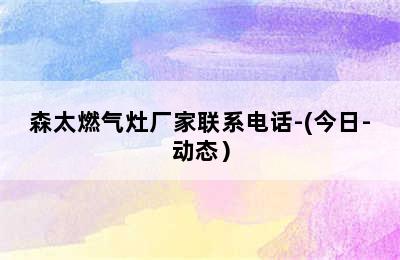 森太燃气灶厂家联系电话-(今日-动态)